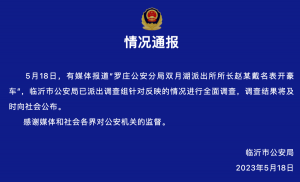 情况通报

5月18日，有媒体报道"罗庄公安分局双月湖派出所所长赵某戴名表开豪车"，临沂市公安局已派出调查组针对反映的情况进行全面调查，调查结果将及时向社会公布。

感谢媒体和社会各界对公安机关的监督。

临沂市公安局

2023年5月18日